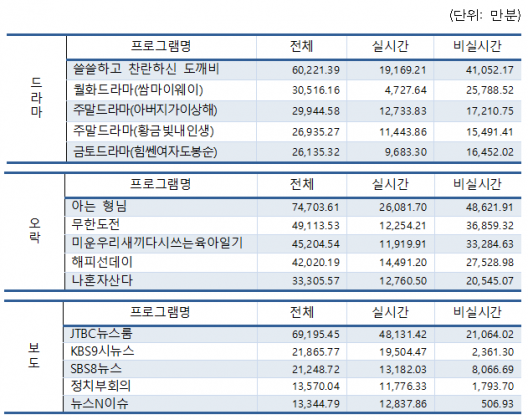 (단위: 만분)

|  | 프로그램명 | 전체 | 실시간 | 비실시간 |
|---|---|---|---|---|
| 드라마 | 쓸쓸하고 찬란하신 도깨비 | 60,221.39 | 19,169.21 | 41,052.17 |
|  | 월화드라마(쌈마이웨이) | 30,516.16 | 4,727.64 | 25,788.52 |
|  | 주말드라마(아버지가이상해) | 29,944.58 | 12,733.83 | 17,210.75 |
|  | 주말드라마(황금빛내인생) | 26,935.27 | 11,443.86 | 15,491.41 |
|  | 금토드라마(힘쎈여자도봉순) | 26,135.32 | 9,683.30 | 16,452.02 |

|  | 프로그램명 | 전체 | 실시간 | 비실시간 |
|---|---|---|---|---|
| 오락 | 아는 형님 | 74,703.61 | 26,081.70 | 48,621.91 |
|  | 무한도전 | 49,113.53 | 12,254.21 | 36,859.32 |
|  | 미운우리새끼다시쓰는육아일기 | 45,204.54 | 11,919.91 | 33,284.63 |
|  | 해피선데이 | 42,020.19 | 14,491.20 | 27,528.98 |
|  | 나혼자산다 | 33,305.57 | 12,760.50 | 20,545.07 |

|  | 프로그램명 | 전체 | 실시간 | 비실시간 |
|---|---|---|---|---|
| 보도 | JTBC뉴스룸 | 69,195.45 | 48,131.42 | 21,064.02 |
|  | KBS9시뉴스 | 21,865.77 | 19,504.47 | 2,361.30 |
|  | SBS8뉴스 | 21,248.72 | 13,182.03 | 8,066.69 |
|  | 정치부회의 | 13,570.04 | 11,776.33 | 1,793.70 |
|  | 뉴스N이슈 | 13,344.79 | 12,837.86 | 506.93 |